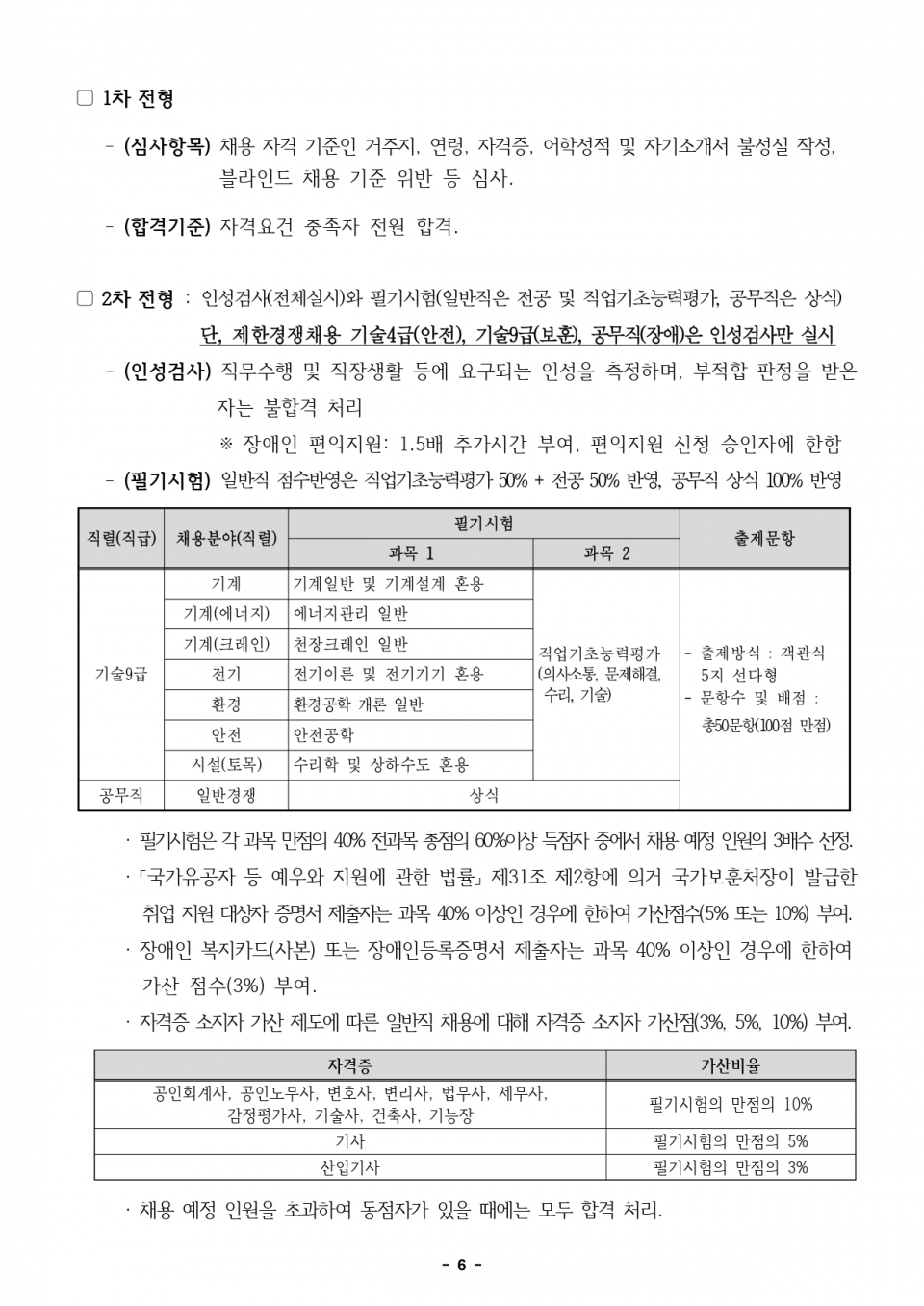 ☐ 1차 전형

- (심사항목) 채용 자격 기준인 거주지, 연령, 자격증, 어학성적 및 자기소개서 불성실 작성, 블라인드 채용 기준 위반 등 심사.

- (합격기준) 자격요건 충족자 전원 합격.

☐ 2차 전형 : 인성검사(전체실시)와 필기시험(일반직은 전공 및 직업기초능력평가, 공무직은 상식)

단, 제한경쟁채용 기술4급(안전), 기술9급(보훈), 공무직(장애)은 인성검사만 실시

- (인성검사) 직무수행 및 직장생활 등에 요구되는 인성을 측정하며, 부적합 판정을 받은 자는 불합격 처리

※ 장애인 편의지원: 1.5배 추가시간 부여, 편의지원 신청 승인자에 한함

- (필기시험) 일반직 점수반영은 직업기초능력평가 50% + 전공 50% 반영, 공무직 상식 100% 반영

| 직렬(직급) | 채용분야(직렬) | 필기시험 |  | 출제문항 |
|---|---|---|---|---|
|  |  | 과목 1 | 과목 2 |  |
| 기술9급 | 기계 | 기계일반 및 기계설계 혼용 | 직업기초능력평가 (의사소통, 문제해결, 수리, 기술) | - 출제방식 : 객관식 5지 선다형 - 문항수 및 배점 : 총50문항(100점 만점) |
|  | 기계(에너지) | 에너지관리 일반 |  |  |
|  | 기계(크레인) | 천장크레인 일반 |  |  |
|  | 전기 | 전기이론 및 전기기기 혼용 |  |  |
|  | 환경 | 환경공학 개론 일반 |  |  |
|  | 안전 | 안전공학 |  |  |
|  | 시설(토목) | 수리학 및 상하수도 혼용 |  |  |
| 공무직 | 일반경쟁 | 상식 |  |  |

· 필기시험은 각 과목 만점의 40% 전과목 총점의 60%이상 득점자 중에서 채용 예정 인원의 3배수 선정.

·「국가유공자 등 예우와 지원에 관한 법률」 제31조 제2항에 의거 국가보훈처장이 발급한 취업 지원 대상자 증명서 제출자는 과목 40% 이상인 경우에 한하여 가산점수(5% 또는 10%) 부여.

· 장애인 복지카드(사본) 또는 장애인등록증명서 제출자는 과목 40% 이상인 경우에 한하여 가산 점수(3%) 부여.

· 자격증 소지자 가산 제도에 따른 일반직 채용에 대해 자격증 소지자 가산점(3%, 5%, 10%) 부여.

| 자격증 | 가산비율 |
|---|---|
| 공인회계사, 공인노무사, 변호사, 변리사, 법무사, 세무사, 감정평가사, 기술사, 건축사, 기능장 | 필기시험의 만점의 10% |
| 기사 | 필기시험의 만점의 5% |
| 산업기사 | 필기시험의 만점의 3% |

· 채용 예정 인원을 초과하여 동점자가 있을 때에는 모두 합격 처리.

- 6 -